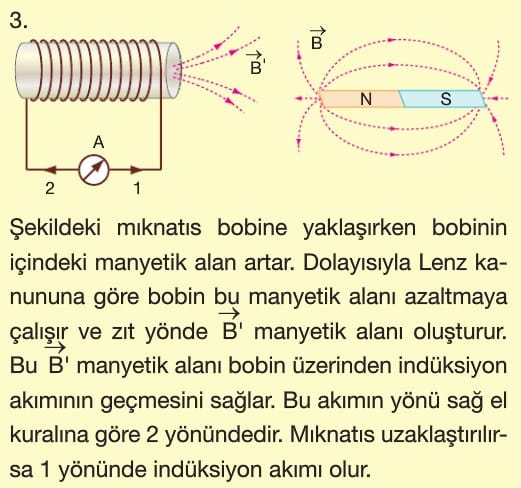 3.

$\vec{B'}$

$\vec{B}$

N

S

A

2

1

Şekildeki mıknatıs bobine yaklaşırken bobinin içindeki manyetik alan artar. Dolayısıyla Lenz kanununa göre bobin bu manyetik alanı azaltmaya çalışır ve zıt yönde $\vec{B'}$ manyetik alanı oluşturur. Bu $\vec{B'}$ manyetik alanı bobin üzerinden indüksiyon akımının geçmesini sağlar. Bu akımın yönü sağ el kuralına göre 2 yönündedir. Mıknatıs uzaklaştırılırsa 1 yönünde indüksiyon akımı olur.